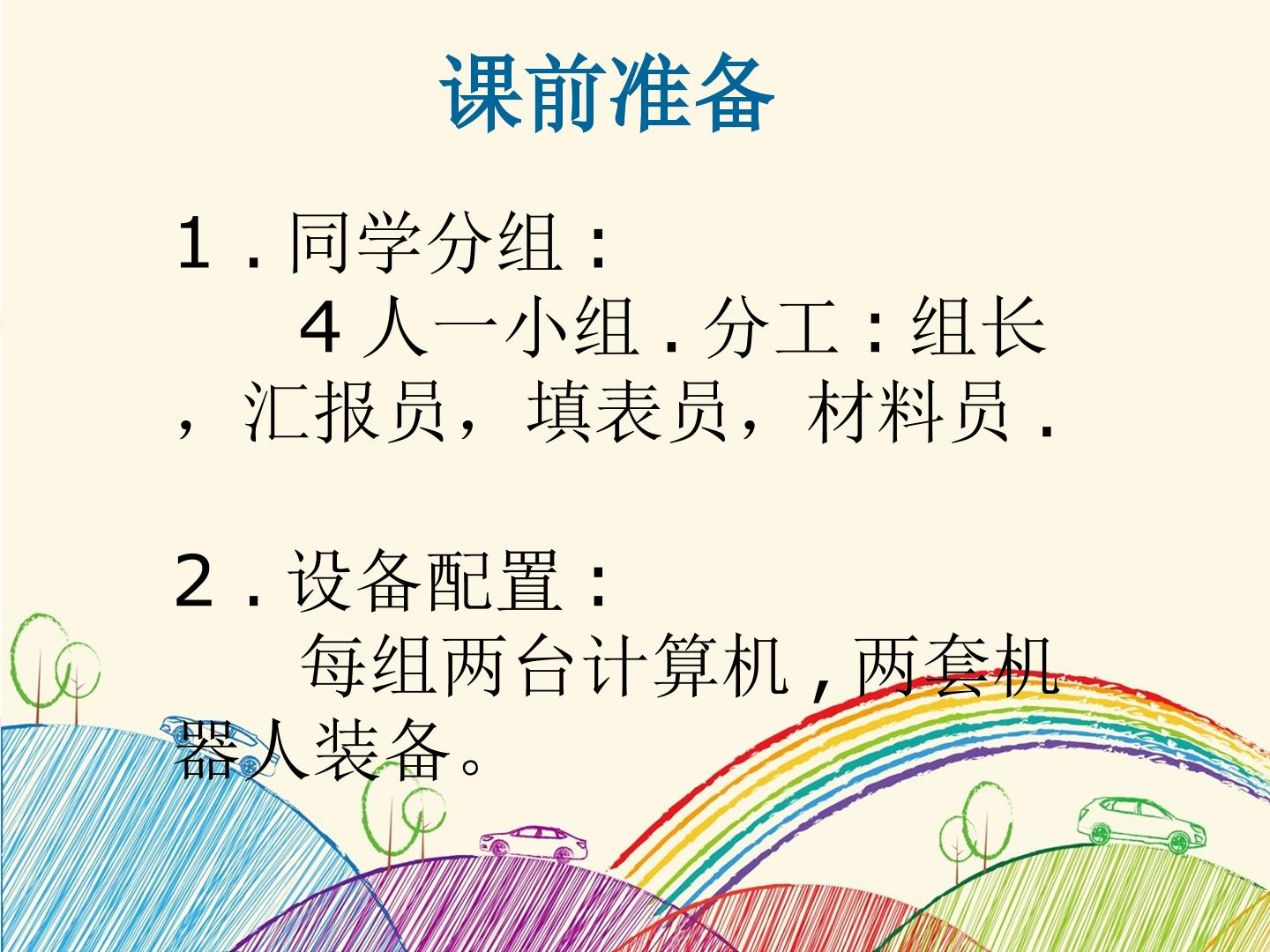 课前准备

1.同学分组：

4人一小组.分工：组长，汇报员，填表员，材料员.

2.设备配置：

每组两台计算机，两套机器人装备。